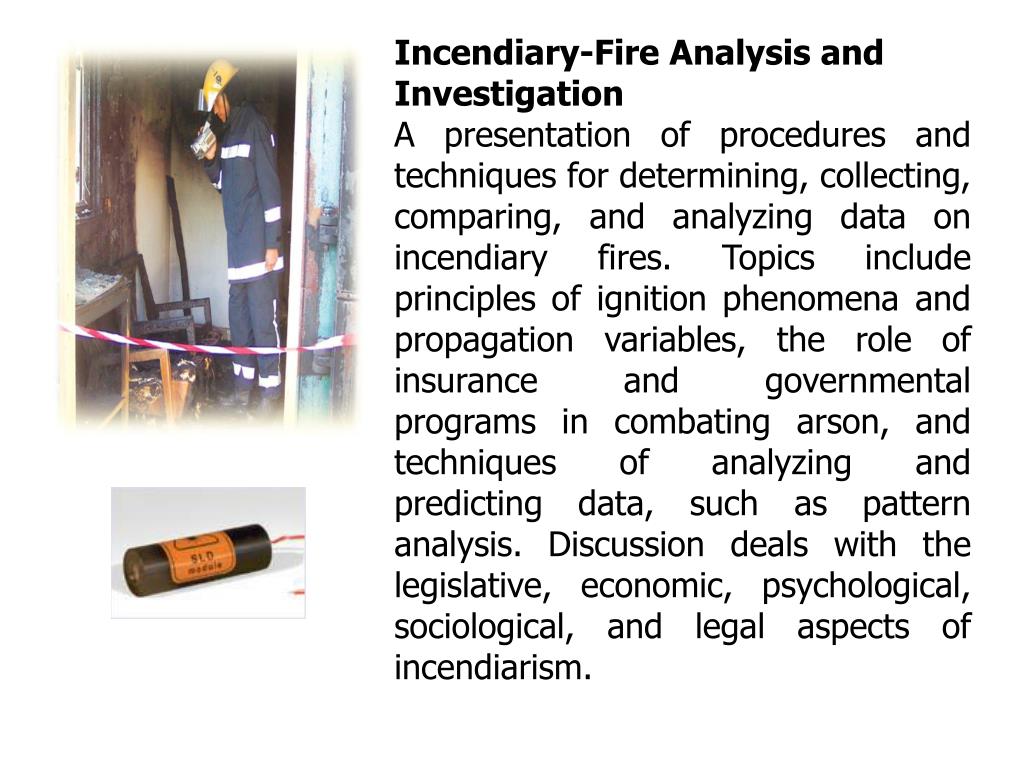 Incendiary-Fire Analysis and Investigation
A presentation of procedures and techniques for determining, collecting, comparing, and analyzing data on incendiary fires. Topics include principles of ignition phenomena and propagation variables, the role of insurance and governmental programs in combating arson, and techniques of analyzing and predicting data, such as pattern analysis. Discussion deals with the legislative, economic, psychological, sociological, and legal aspects of incendiarism.

SLD module